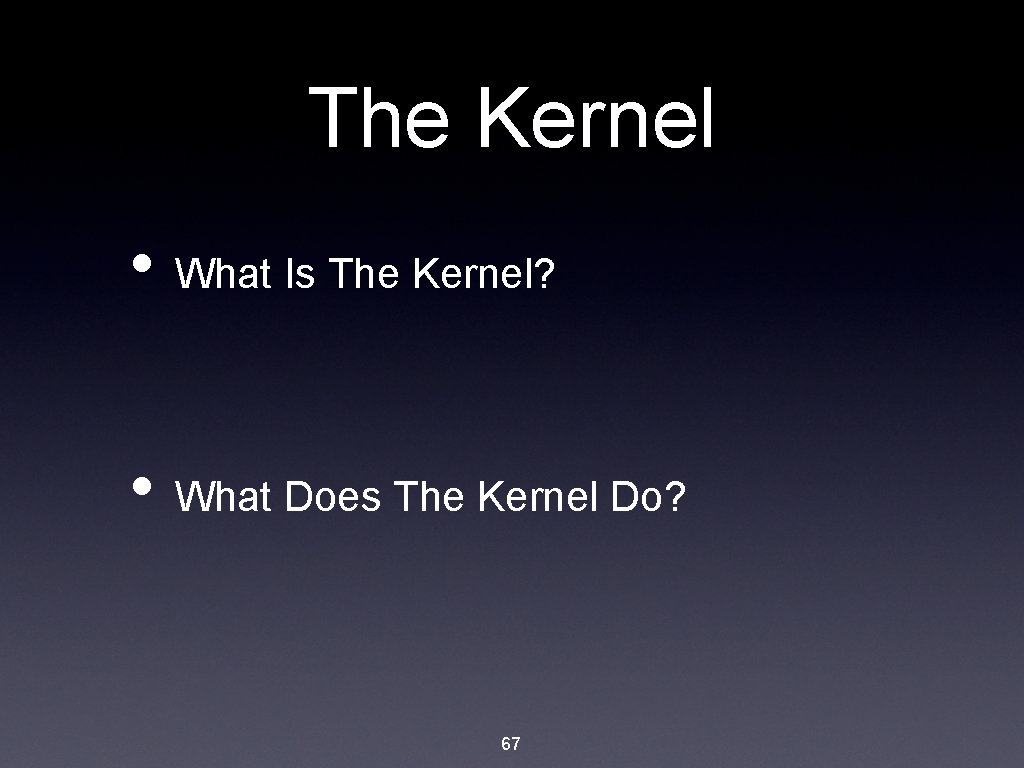 The Kernel

• What Is The Kernel?

• What Does The Kernel Do?

67